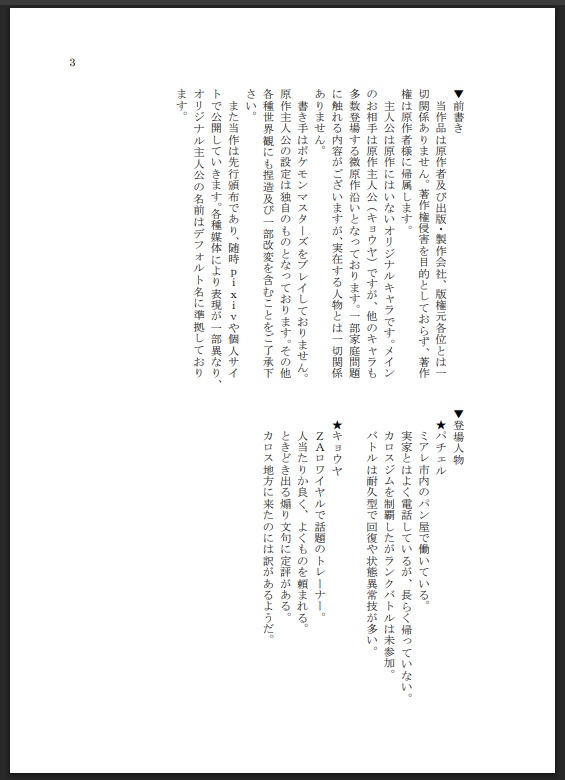 3

▼前書き

当作品は原作者及び出版・製作会社、版権元各位とは一切関係ありません。著作権侵害を目的としておらず、著作権は原作者様に帰属します。

主人公は原作にはいないオリジナルキャラです。メインのお相手は原作主人公（キョウヤ）ですが、他のキャラも多数登場する微原作沿いとなっております。一部家庭問題に触れる内容がございますが、実在する人物とは一切関係ありません。

書き手はポケモンマスターズをプレイしておりません。原作主人公の設定は独自のものとなっております。その他各種世界観にも捏造及び一部改変を含むことをご了承下さい。

また当作は先行頒布であり、随時ｐｉｘｉｖや個人サイトで公開していきます。各種媒体により表現が一部異なり、オリジナル主人公の名前はデフォルト名に準拠しております。

▼登場人物

★パチェル

ミアレ市内のパン屋で働いている。

実家とはよく電話しているが、長らく帰っていない。

カロスジムを制覇したがランクバトルは未参加。

バトルは耐久型で回復や状態異常技が多い。

★キョウヤ

ＺＡロワイヤルで話題のトレーナー。

人当たりが良く、よくものを頼まれる。

ときどき出る煽り文句に定評がある。

カロス地方に来たのには訳があるようだ。